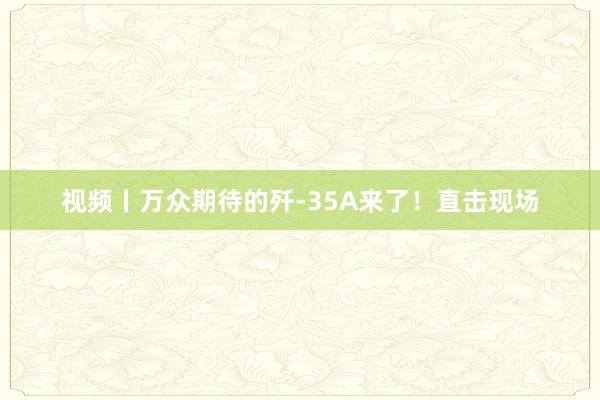 视频丨万众期待的歼-35A来了！直击现场